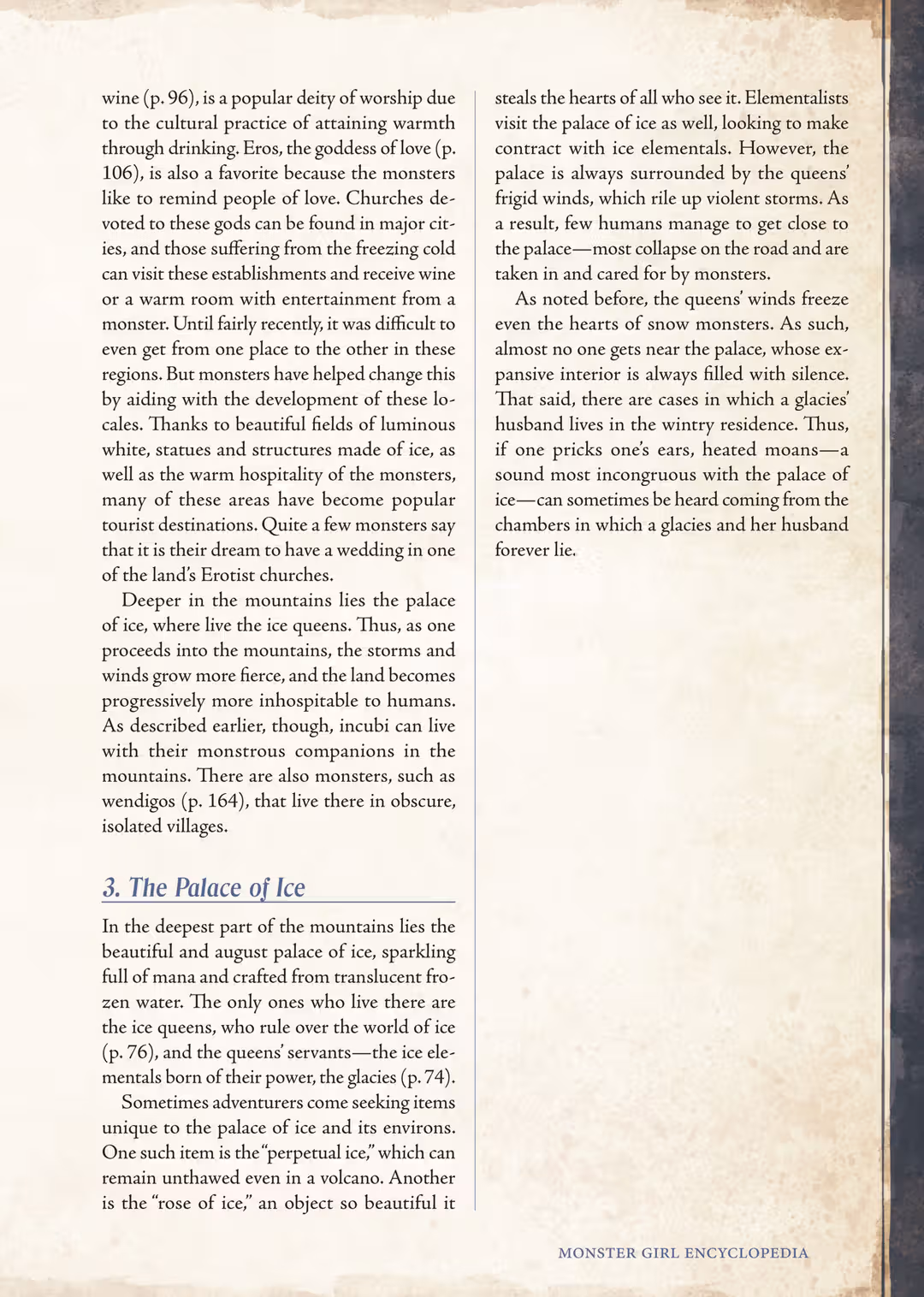 wine (p. 96), is a popular deity of worship due to the cultural practice of attaining warmth through drinking. Eros, the goddess of love (p. 106), is also a favorite because the monsters like to remind people of love. Churches devoted to these gods can be found in major cities, and those suffering from the freezing cold can visit these establishments and receive wine or a warm room with entertainment from a monster. Until fairly recently, it was difficult to even get from one place to the other in these regions. But monsters have helped change this by aiding with the development of these locales. Thanks to beautiful fields of luminous white, statues and structures made of ice, as well as the warm hospitality of the monsters, many of these areas have become popular tourist destinations. Quite a few monsters say that it is their dream to have a wedding in one of the land's Erotist churches.

Deeper in the mountains lies the palace of ice, where live the ice queens. Thus, as one proceeds into the mountains, the storms and winds grow more fierce, and the land becomes progressively more inhospitable to humans. As described earlier, though, incubi can live with their monstrous companions in the mountains. There are also monsters, such as wendigos (p. 164), that live there in obscure, isolated villages.

3. The Palace of Ice

In the deepest part of the mountains lies the beautiful and august palace of ice, sparkling full of mana and crafted from translucent frozen water. The only ones who live there are the ice queens, who rule over the world of ice (p. 76), and the queens' servants—the ice elementals born of their power, the glacies (p. 74).

Sometimes adventurers come seeking items unique to the palace of ice and its environs. One such item is the "perpetual ice," which can remain unthawed even in a volcano. Another is the "rose of ice," an object so beautiful it steals the hearts of all who see it. Elementalists visit the palace of ice as well, looking to make contract with ice elementals. However, the palace is always surrounded by the queens' frigid winds, which rile up violent storms. As a result, few humans manage to get close to the palace—most collapse on the road and are taken in and cared for by monsters.

As noted before, the queens' winds freeze even the hearts of snow monsters. As such, almost no one gets near the palace, whose expansive interior is always filled with silence. That said, there are cases in which a glacies' husband lives in the wintry residence. Thus, if one pricks one's ears, heated moans—a sound most incongruous with the palace of ice—can sometimes be heard coming from the chambers in which a glacies and her husband forever lie.

MONSTER GIRL ENCYCLOPEDIA